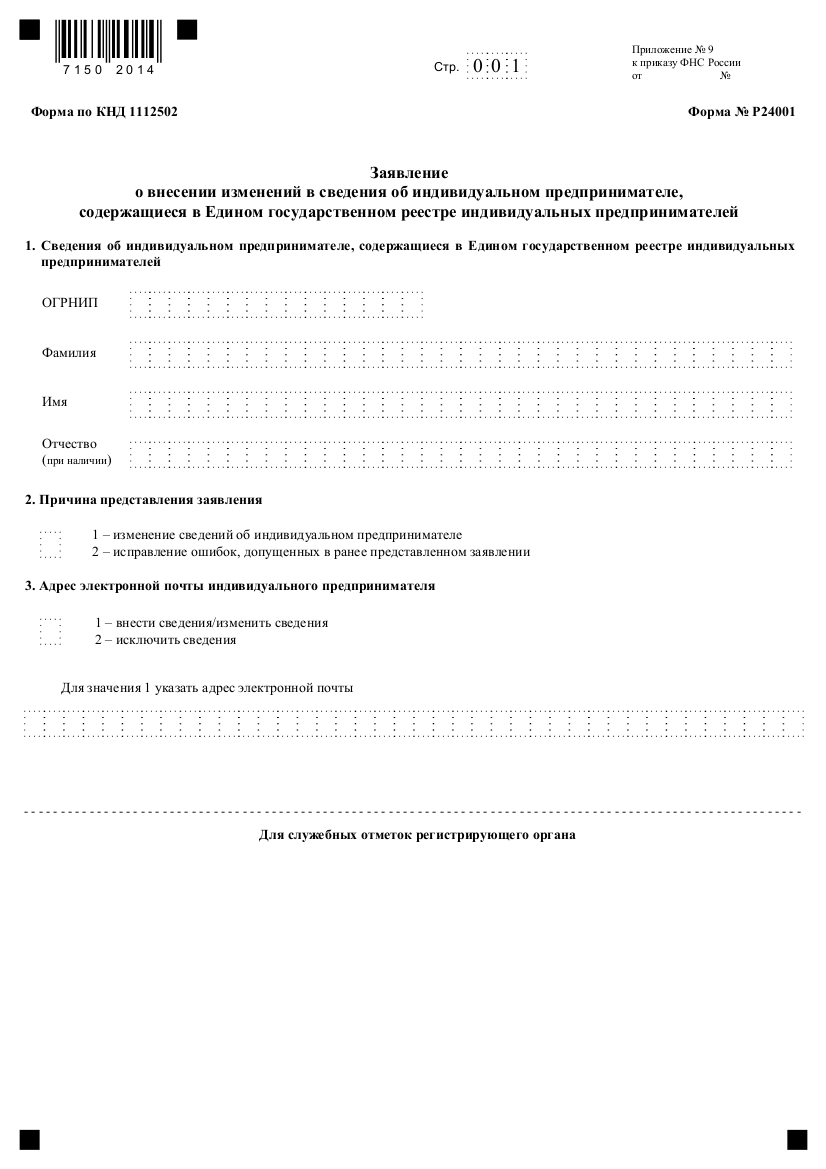 7150 2014

Стр. 0 0 1

Приложение № 9
к приказу ФНС России
от №

Форма по КНД 1112502

Форма № Р24001

Заявление
о внесении изменений в сведения об индивидуальном предпринимателе,
содержащиеся в Едином государственном реестре индивидуальных предпринимателей

1. Сведения об индивидуальном предпринимателе, содержащиеся в Едином государственном реестре индивидуальных предпринимателей

ОГРНИП

Фамилия

Имя

Отчество
(при наличии)

2. Причина представления заявления

1 – изменение сведений об индивидуальном предпринимателе
2 – исправление ошибок, допущенных в ранее представленном заявлении

3. Адрес электронной почты индивидуального предпринимателя

1 – внести сведения/изменить сведения
2 – исключить сведения

Для значения 1 указать адрес электронной почты

Для служебных отметок регистрирующего органа